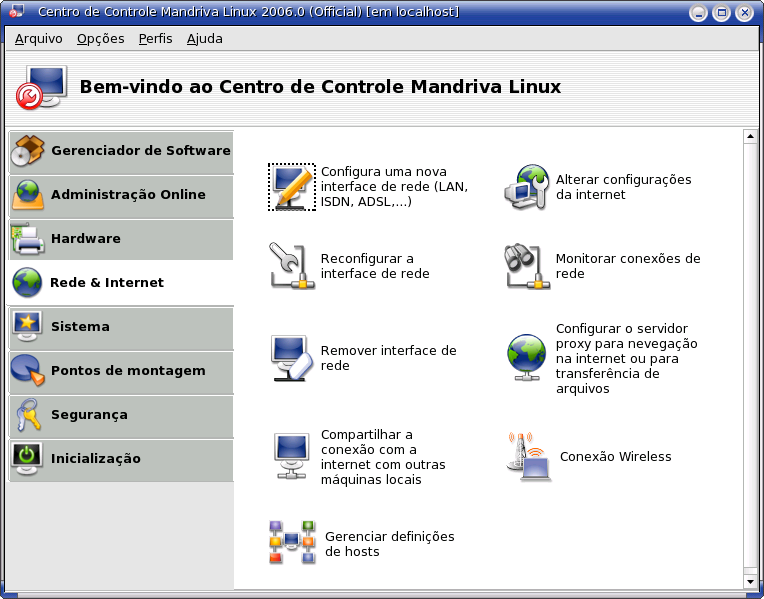 Centro de Controle Mandriva Linux 2006.0 (Official) [em localhost]

Arquivo Opções Perfis Ajuda

Bem-vindo ao Centro de Controle Mandriva Linux

Gerenciador de Software

Administração Online

Hardware

Rede & Internet

Sistema

Pontos de montagem

Segurança

Inicialização

Configura uma nova interface de rede (LAN, ISDN, ADSL,...)

Alterar configurações da internet

Reconfigurar a interface de rede

Monitorar conexões de rede

Remover interface de rede

Configurar o servidor proxy para nevegação na internet ou para transferência de arquivos

Compartilhar a conexão com a internet com outras máquinas locais

Conexão Wireless

Gerenciar definições de hosts